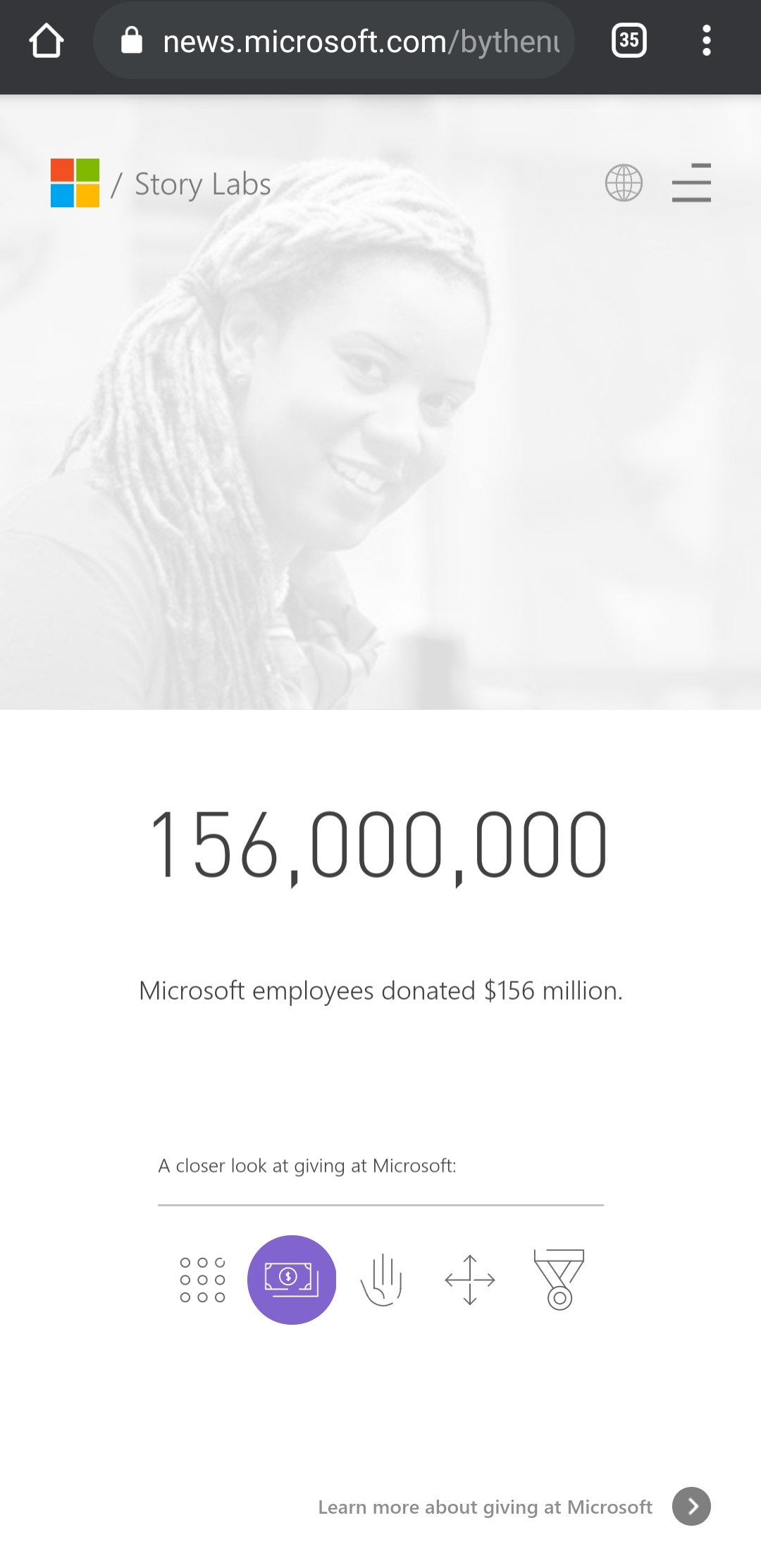 news.microsoft.com/bythenu

35

/ Story Labs

156,000,000

Microsoft employees donated $156 million.

A closer look at giving at Microsoft:

Learn more about giving at Microsoft